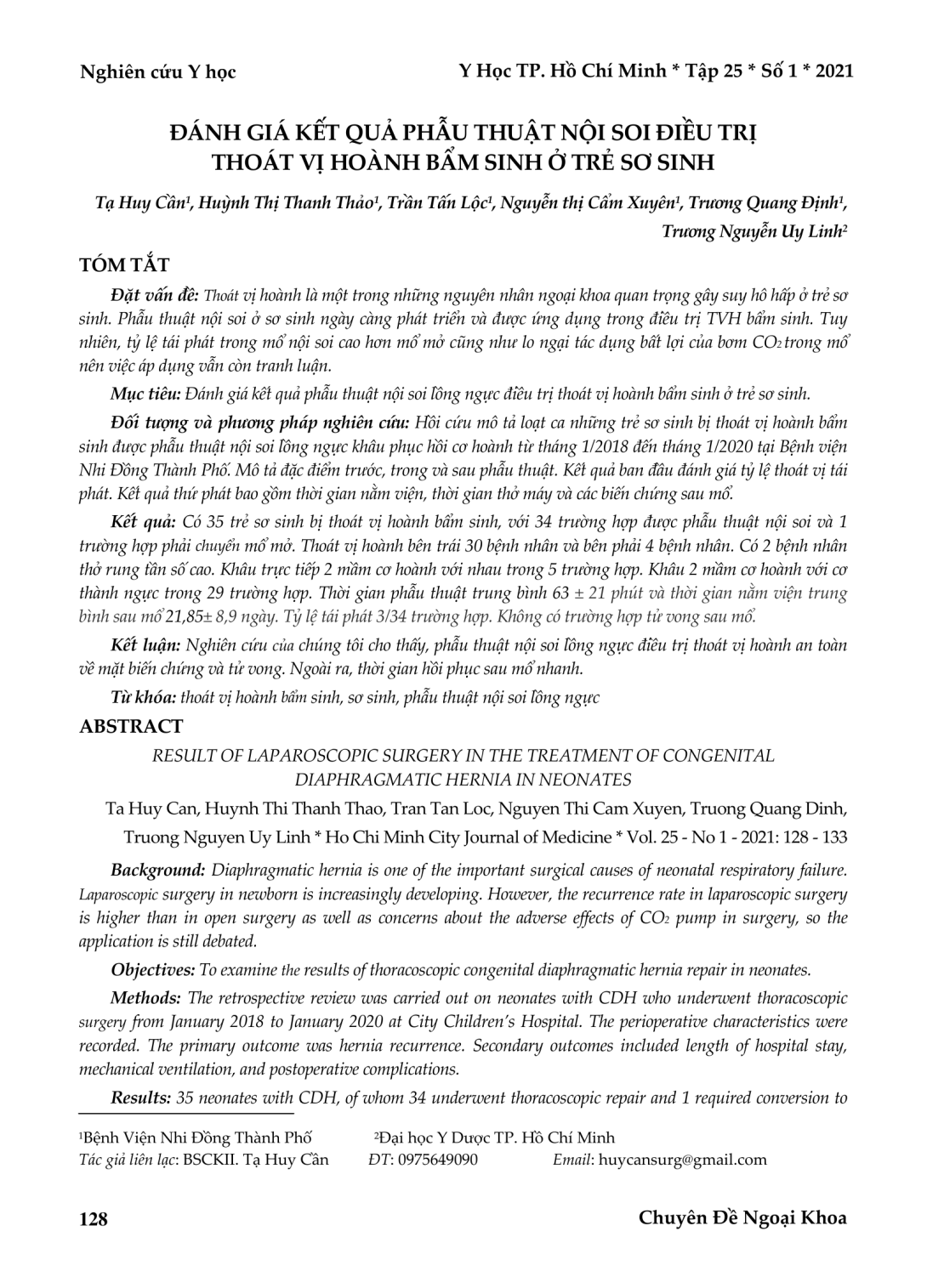 Nghiên cứu Y học

Y Học TP. Hồ Chí Minh * Tập 25 * Số 1 * 2021

ĐÁNH GIÁ KẾT QUẢ PHẪU THUẬT NỘI SOI ĐIỀU TRỊ THOÁT VỊ HOÀNH BẨM SINH Ở TRẺ SƠ SINH

Tạ Huy Cần¹, Huỳnh Thị Thanh Thảo¹, Trần Tấn Lộc¹, Nguyễn thị Cẩm Xuyên¹, Trương Quang Định¹, Trương Nguyễn Uy Linh²

TÓM TẮT

Đặt vấn đề: Thoát vị hoành là một trong những nguyên nhân ngoại khoa quan trọng gây suy hô hấp ở trẻ sơ sinh. Phẫu thuật nội soi ở sơ sinh ngày càng phát triển và được ứng dụng trong điều trị TVH bẩm sinh. Tuy nhiên, tỷ lệ tái phát trong mổ nội soi cao hơn mổ mở cũng như lo ngại tác dụng bất lợi của bơm $CO_2$ trong mổ nên việc áp dụng vẫn còn tranh luận.

Mục tiêu: Đánh giá kết quả phẫu thuật nội soi lồng ngực điều trị thoát vị hoành bẩm sinh ở trẻ sơ sinh.

Đối tượng và phương pháp nghiên cứu: Hồi cứu mô tả loạt ca những trẻ sơ sinh bị thoát vị hoành bẩm sinh được phẫu thuật nội soi lồng ngực khâu phục hồi cơ hoành từ tháng 1/2018 đến tháng 1/2020 tại Bệnh viện Nhi Đồng Thành Phố. Mô tả đặc điểm trước, trong và sau phẫu thuật. Kết quả ban đầu đánh giá tỷ lệ thoát vị tái phát. Kết quả thứ phát bao gồm thời gian nằm viện, thời gian thở máy và các biến chứng sau mổ.

Kết quả: Có 35 trẻ sơ sinh bị thoát vị hoành bẩm sinh, với 34 trường hợp được phẫu thuật nội soi và 1 trường hợp phải chuyển mổ mở. Thoát vị hoành bên trái 30 bệnh nhân và bên phải 4 bệnh nhân. Có 2 bệnh nhân thở rung tần số cao. Khâu trực tiếp 2 mầm cơ hoành với nhau trong 5 trường hợp. Khâu 2 mầm cơ hoành với cơ thành ngực trong 29 trường hợp. Thời gian phẫu thuật trung bình 63 ± 21 phút và thời gian nằm viện trung bình sau mổ 21,85± 8,9 ngày. Tỷ lệ tái phát 3/34 trường hợp. Không có trường hợp tử vong sau mổ.

Kết luận: Nghiên cứu của chúng tôi cho thấy, phẫu thuật nội soi lồng ngực điều trị thoát vị hoành an toàn về mặt biến chứng và tử vong. Ngoài ra, thời gian hồi phục sau mổ nhanh.

Từ khóa: thoát vị hoành bẩm sinh, sơ sinh, phẫu thuật nội soi lồng ngực

ABSTRACT

RESULT OF LAPAROSCOPIC SURGERY IN THE TREATMENT OF CONGENITAL DIAPHRAGMATIC HERNIA IN NEONATES

Ta Huy Can, Huynh Thi Thanh Thao, Tran Tan Loc, Nguyen Thi Cam Xuyen, Truong Quang Dinh, Truong Nguyen Uy Linh * Ho Chi Minh City Journal of Medicine * Vol. 25 - No 1 - 2021: 128 - 133

Background: Diaphragmatic hernia is one of the important surgical causes of neonatal respiratory failure. Laparoscopic surgery in newborn is increasingly developing. However, the recurrence rate in laparoscopic surgery is higher than in open surgery as well as concerns about the adverse effects of $CO_2$ pump in surgery, so the application is still debated.

Objectives: To examine the results of thoracoscopic congenital diaphragmatic hernia repair in neonates.

Methods: The retrospective review was carried out on neonates with CDH who underwent thoracoscopic surgery from January 2018 to January 2020 at City Children's Hospital. The perioperative characteristics were recorded. The primary outcome was hernia recurrence. Secondary outcomes included length of hospital stay, mechanical ventilation, and postoperative complications.

Results: 35 neonates with CDH, of whom 34 underwent thoracoscopic repair and 1 required conversion to

¹Bệnh Viện Nhi Đồng Thành Phố ²Đại học Y Dược TP. Hồ Chí Minh
Tác giả liên lạc: BSCKII. Tạ Huy Cần ĐT: 0975649090 Email: huycansurg@gmail.com

128

Chuyên Đề Ngoại Khoa